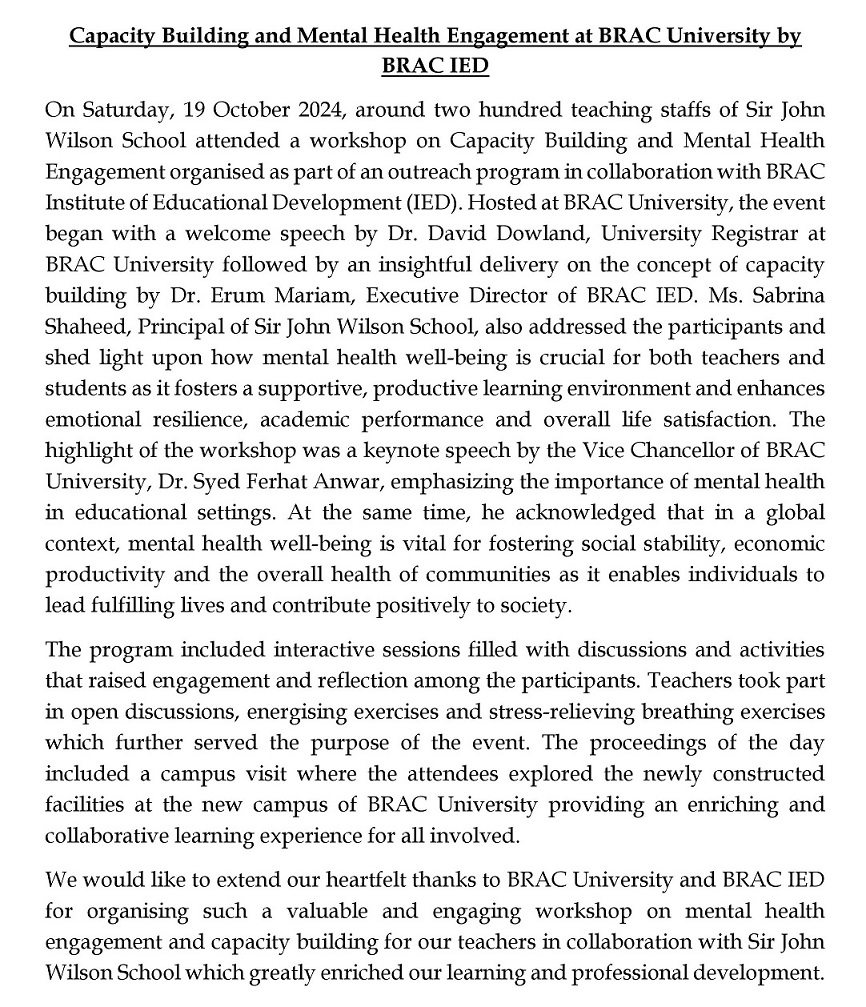 Capacity Building and Mental Health Engagement at BRAC University by BRAC IED

On Saturday, 19 October 2024, around two hundred teaching staffs of Sir John Wilson School attended a workshop on Capacity Building and Mental Health Engagement organised as part of an outreach program in collaboration with BRAC Institute of Educational Development (IED). Hosted at BRAC University, the event began with a welcome speech by Dr. David Dowland, University Registrar at BRAC University followed by an insightful delivery on the concept of capacity building by Dr. Erum Mariam, Executive Director of BRAC IED. Ms. Sabrina Shaheed, Principal of Sir John Wilson School, also addressed the participants and shed light upon how mental health well-being is crucial for both teachers and students as it fosters a supportive, productive learning environment and enhances emotional resilience, academic performance and overall life satisfaction. The highlight of the workshop was a keynote speech by the Vice Chancellor of BRAC University, Dr. Syed Ferhat Anwar, emphasizing the importance of mental health in educational settings. At the same time, he acknowledged that in a global context, mental health well-being is vital for fostering social stability, economic productivity and the overall health of communities as it enables individuals to lead fulfilling lives and contribute positively to society.

The program included interactive sessions filled with discussions and activities that raised engagement and reflection among the participants. Teachers took part in open discussions, energising exercises and stress-relieving breathing exercises which further served the purpose of the event. The proceedings of the day included a campus visit where the attendees explored the newly constructed facilities at the new campus of BRAC University providing an enriching and collaborative learning experience for all involved.

We would like to extend our heartfelt thanks to BRAC University and BRAC IED for organising such a valuable and engaging workshop on mental health engagement and capacity building for our teachers in collaboration with Sir John Wilson School which greatly enriched our learning and professional development.